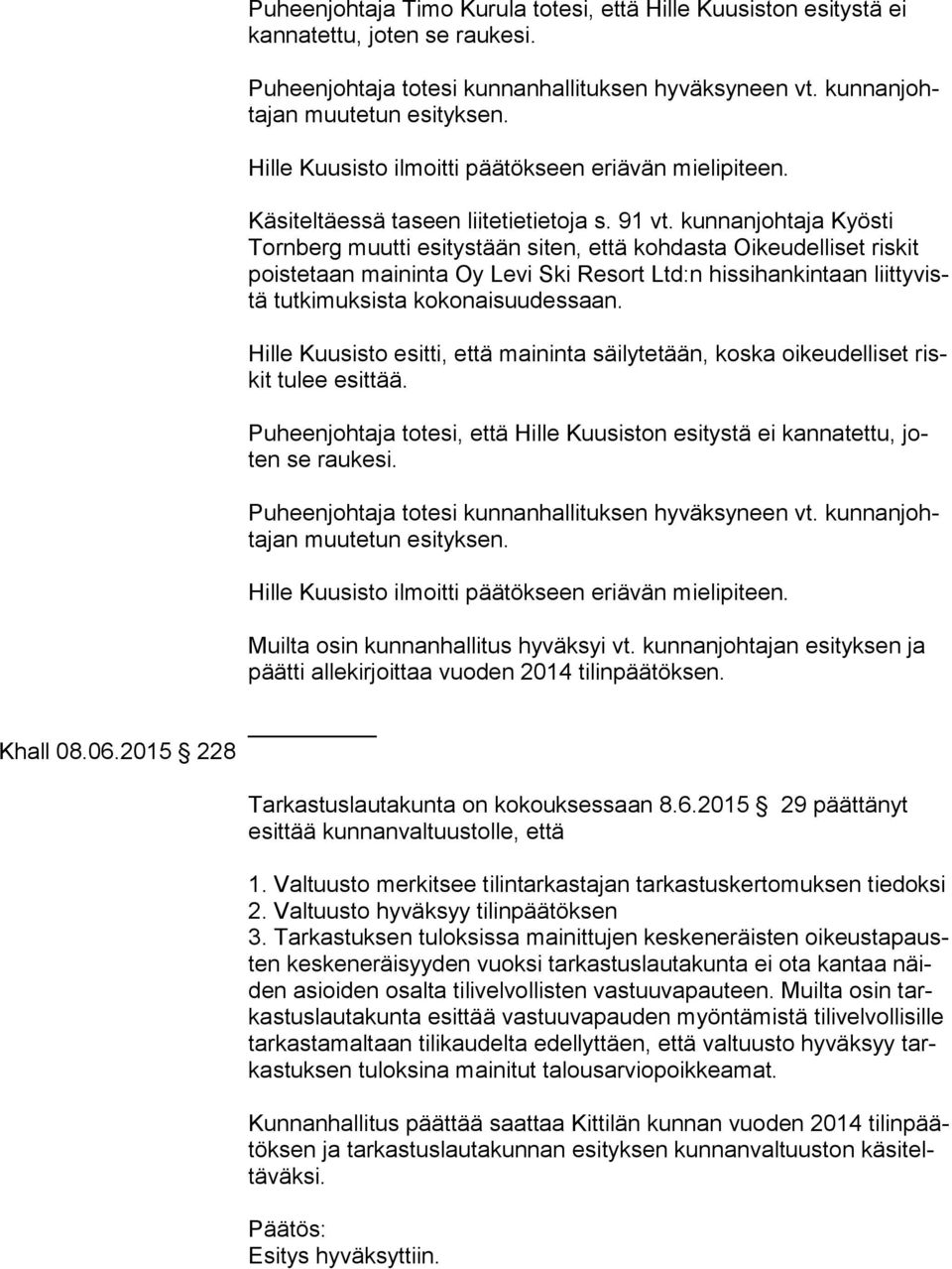 Puheenjohtaja Timo Kurula totesi, että Hille Kuusiston esitystä ei kannatettu, joten se raukesi.

Puheenjohtaja totesi kunnanhallituksen hyväksyneen vt. kunnanjohtajan muutetun esityksen.

Hille Kuusisto ilmoitti päätökseen eriävän mielipiteen.

Käsiteltäessä taseen liitetietietoja s. 91 vt. kunnanjohtaja Kyösti Tornberg muutti esitystään siten, että kohdasta Oikeudelliset riskit poistetaan maininta Oy Levi Ski Resort Ltd:n hissihankintaan liittyvistä tutkimuksista kokonaisuudessaan.

Hille Kuusisto esitti, että maininta säilytetään, koska oikeudelliset riskit tulee esittää.

Puheenjohtaja totesi, että Hille Kuusiston esitystä ei kannatettu, joten se raukesi.

Puheenjohtaja totesi kunnanhallituksen hyväksyneen vt. kunnanjohtajan muutetun esityksen.

Hille Kuusisto ilmoitti päätökseen eriävän mielipiteen.

Muilta osin kunnanhallitus hyväksyi vt. kunnanjohtajan esityksen ja päätti allekirjoittaa vuoden 2014 tilinpäätöksen.

Khall 08.06.2015 228

Tarkastuslautakunta on kokouksessaan 8.6.2015 29 päättänyt esittää kunnanvaltuustolle, että

1. Valtuusto merkitsee tilintarkastajan tarkastuskertomuksen tiedoksi
2. Valtuusto hyväksyy tilinpäätöksen
3. Tarkastuksen tuloksissa mainittujen keskeneräisten oikeustapausten keskeneräisyyden vuoksi tarkastuslautakunta ei ota kantaa näiden asioiden osalta tilivelvollisten vastuuvapauteen. Muilta osin tarkastuslautakunta esittää vastuuvapauden myöntämistä tilivelvollisille tarkastamaltaan tilikaudelta edellyttäen, että valtuusto hyväksyy tarkastuksen tuloksina mainitut talousarviopoikkeamat.

Kunnanhallitus päättää saattaa Kittilän kunnan vuoden 2014 tilinpäätöksen ja tarkastuslautakunnan esityksen kunnanvaltuuston käsiteltäväksi.

Päätös:
Esitys hyväksyttiin.